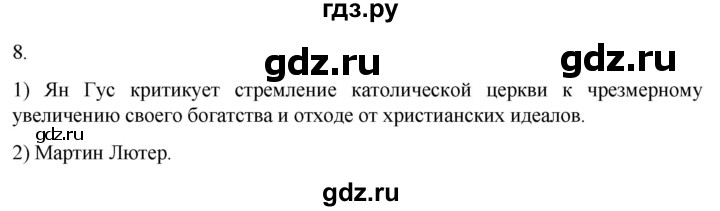 гдз.ру

8.

gdz.ru gdz.ru

1) Ян Гус критикует стремление католической церкви к чрезмерному увеличению своего богатства и отходе от христианских идеалов.

gdz.ru

2) Мартин Лютер.

gdz.ru